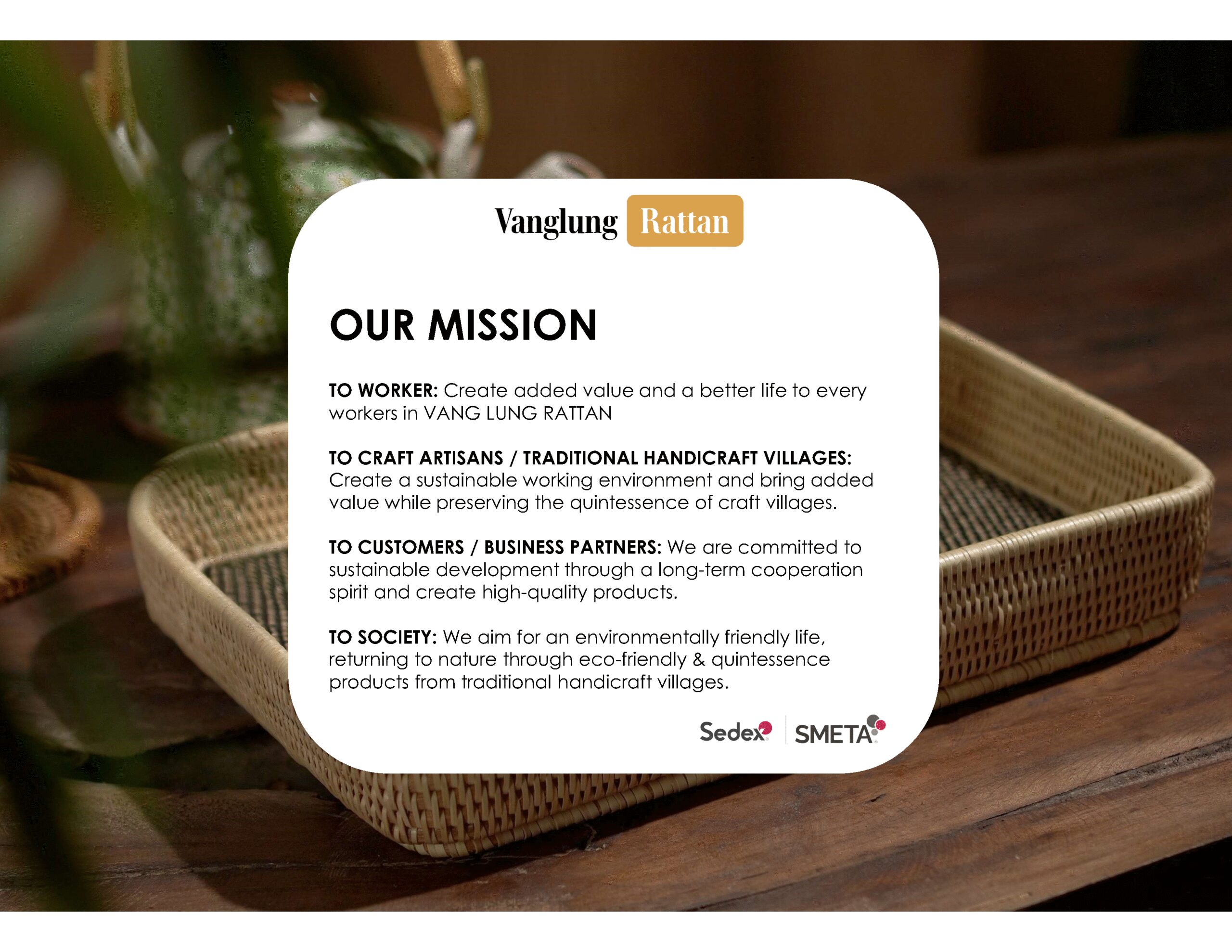 Vanglung Rattan

OUR MISSION

TO WORKER: Create added value and a better life to every workers in VANG LUNG RATTAN

TO CRAFT ARTISANS / TRADITIONAL HANDICRAFT VILLAGES: Create a sustainable working environment and bring added value while preserving the quintessence of craft villages.

TO CUSTOMERS / BUSINESS PARTNERS: We are committed to sustainable development through a long-term cooperation spirit and create high-quality products.

TO SOCIETY: We aim for an environmentally friendly life, returning to nature through eco-friendly & quintessence products from traditional handicraft villages.

Sedex SMETA